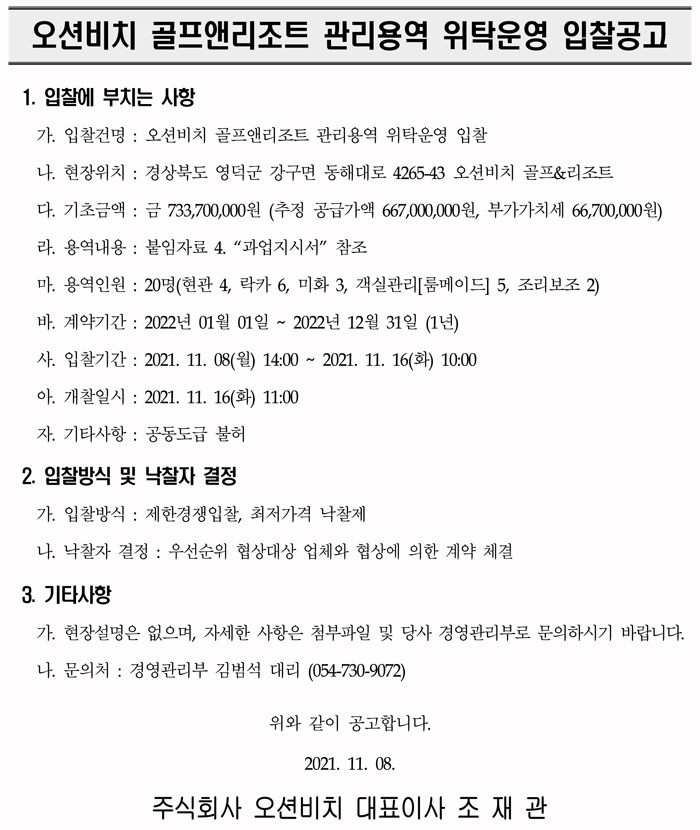 오션비치 골프앤리조트 관리용역 위탁운영 입찰공고

1. 입찰에 부치는 사항

가. 입찰건명 : 오션비치 골프앤리조트 관리용역 위탁운영 입찰

나. 현장위치 : 경상북도 영덕군 강구면 동해대로 4265-43 오션비치 골프&리조트

다. 기초금액 : 금 733,700,000원 (추정 공급가액 667,000,000원, 부가가치세 66,700,000원)

라. 용역내용 : 붙임자료 4. “과업지시서” 참조

마. 용역인원 : 20명(현관 4, 락카 6, 미화 3, 객실관리[룸메이드] 5, 조리보조 2)

바. 계약기간 : 2022년 01월 01일 ~ 2022년 12월 31일 (1년)

사. 입찰기간 : 2021. 11. 08(월) 14:00 ~ 2021. 11. 16(화) 10:00

아. 개찰일시 : 2021. 11. 16(화) 11:00

자. 기타사항 : 공동도급 불허

2. 입찰방식 및 낙찰자 결정

가. 입찰방식 : 제한경쟁입찰, 최저가격 낙찰제

나. 낙찰자 결정 : 우선순위 협상대상 업체와 협상에 의한 계약 체결

3. 기타사항

가. 현장설명은 없으며, 자세한 사항은 첨부파일 및 당사 경영관리부로 문의하시기 바랍니다.

나. 문의처 : 경영관리부 김범석 대리 (054-730-9072)

위와 같이 공고합니다.

2021. 11. 08.

주식회사 오션비치 대표이사 조 재 관